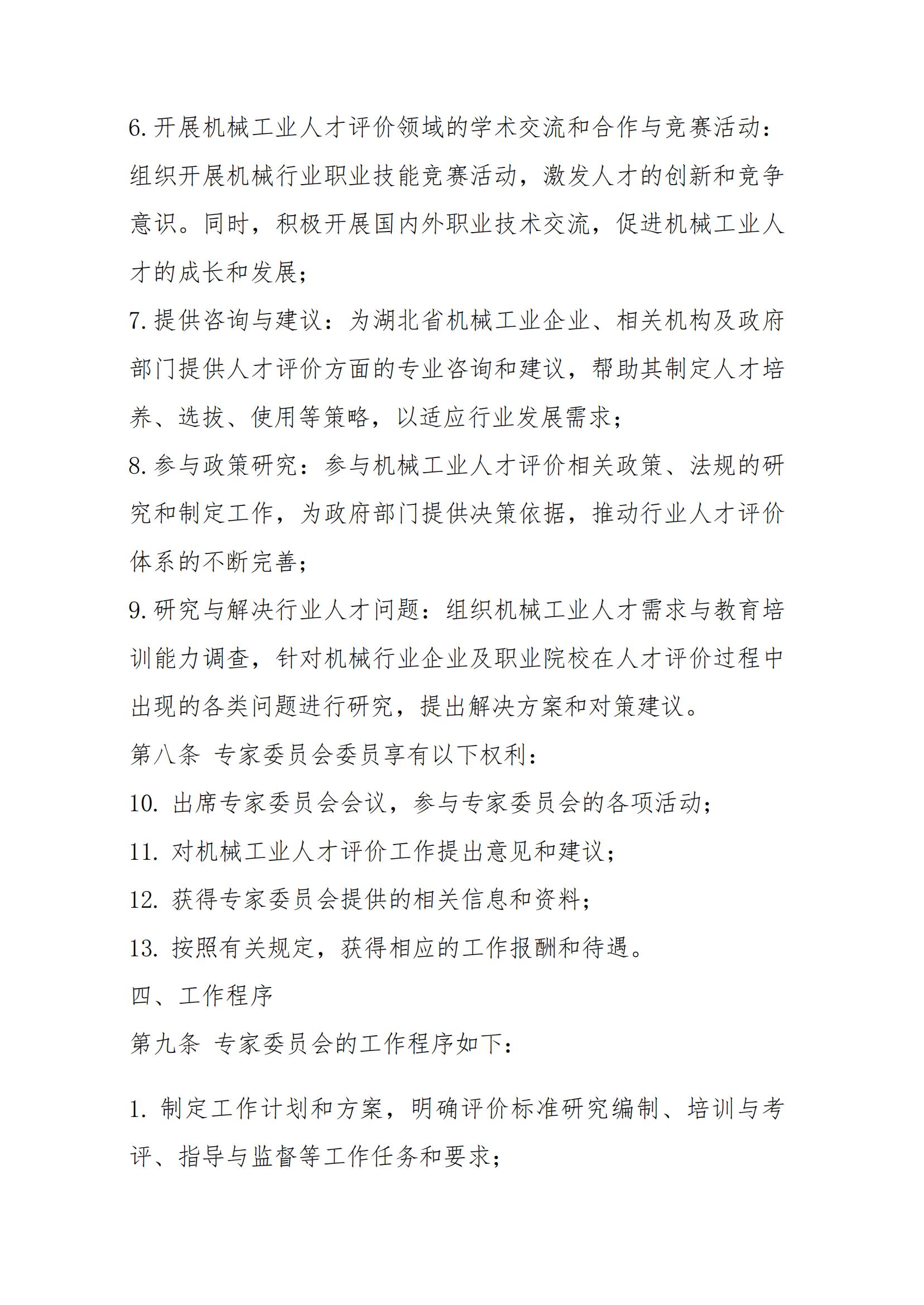 6. 开展机械工业人才评价领域的学术交流和合作与竞赛活动：组织开展机械行业职业技能竞赛活动，激发人才的创新和竞争意识。同时，积极开展国内外职业技术交流，促进机械工业人才的成长和发展；

7. 提供咨询与建议：为湖北省机械工业企业、相关机构及政府部门提供人才评价方面的专业咨询和建议，帮助其制定人才培养、选拔、使用等策略，以适应行业发展需求；

8. 参与政策研究：参与机械工业人才评价相关政策、法规的研究和制定工作，为政府部门提供决策依据，推动行业人才评价体系的不断完善；

9. 研究与解决行业人才问题：组织机械工业人才需求与教育培训能力调查，针对机械行业企业及职业院校在人才评价过程中出现的各类问题进行研究，提出解决方案和对策建议。

第八条 专家委员会委员享有以下权利：

10. 出席专家委员会会议，参与专家委员会的各项活动；

11. 对机械工业人才评价工作提出意见和建议；

12. 获得专家委员会提供的相关信息和资料；

13. 按照有关规定，获得相应的工作报酬和待遇。

四、工作程序

第九条 专家委员会的工作程序如下：

1. 制定工作计划和方案，明确评价标准研究编制、培训与考评、指导与监督等工作任务和要求；